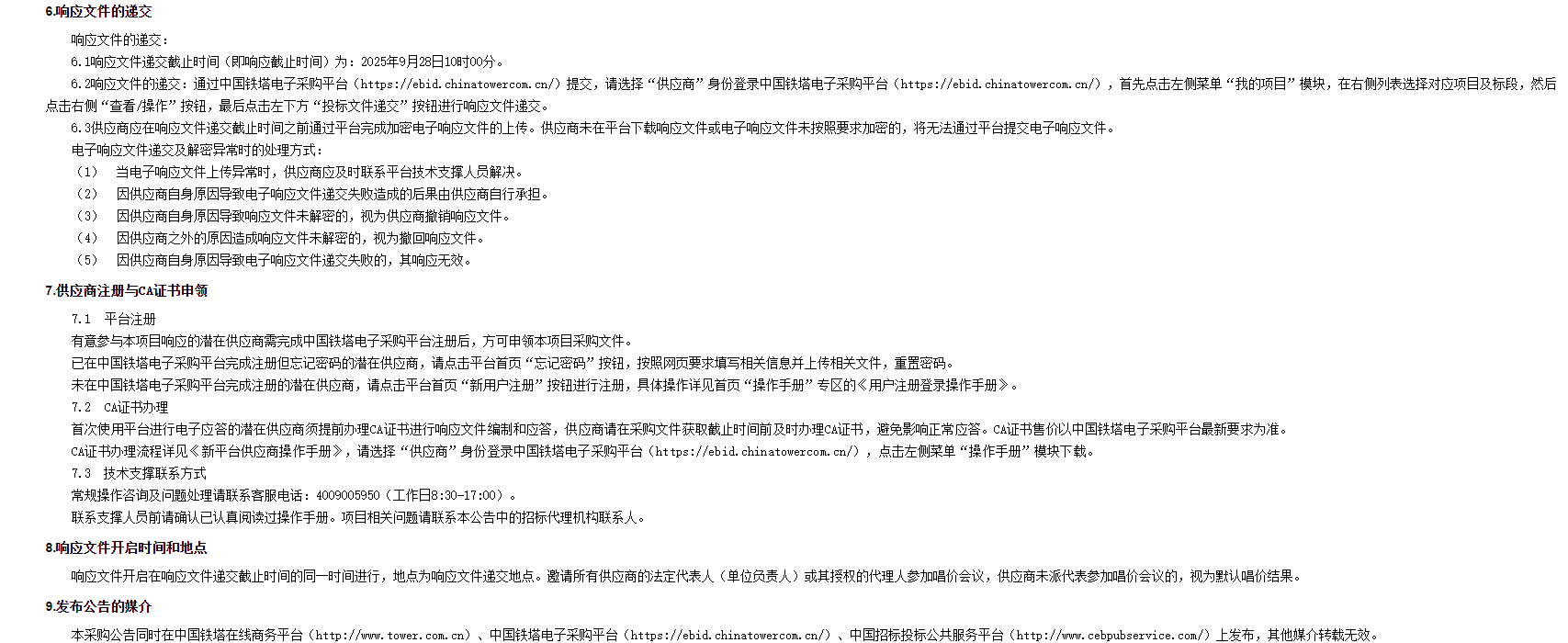 6.响应文件的递交

响应文件的递交：

6.1响应文件递交截止时间（即响应截止时间）为：2025年9月28日10时00分。

6.2响应文件的递交：通过中国铁塔电子采购平台（https://ebid.chinatowercom.cn/）提交，请选择“供应商”身份登录中国铁塔电子采购平台（https://ebid.chinatowercom.cn/），首先点击左侧菜单“我的项目”模块，在右侧列表选择对应项目及标段，然后点击右侧“查看/操作”按钮，最后点击左下方“投标文件递交”按钮进行响应文件递交。

6.3供应商应在响应文件递交截止时间之前通过平台完成加密电子响应文件的上传。供应商未在平台下载响应文件或电子响应文件未按照要求加密的，将无法通过平台提交电子响应文件。

电子响应文件递交及解密异常时的处理方式：

（1） 当电子响应文件上传异常时，供应商应及时联系平台技术支撑人员解决。

（2） 因供应商自身原因导致电子响应文件递交失败造成的后果由供应商自行承担。

（3） 因供应商自身原因导致响应文件未解密的，视为供应商撤销响应文件。

（4） 因供应商之外的原因造成响应文件未解密的，视为撤回响应文件。

（5） 因供应商自身原因导致电子响应文件递交失败的，其响应无效。

7.供应商注册与CA证书申领

7.1 平台注册

有意参与本项目响应的潜在供应商需完成中国铁塔电子采购平台注册后，方可申领本项目采购文件。

已在中国铁塔电子采购平台完成注册但忘记密码的潜在供应商，请点击平台首页“忘记密码”按钮，按照网页要求填写相关信息并上传相关文件，重置密码。

未在中国铁塔电子采购平台完成注册的潜在供应商，请点击平台首页“新用户注册”按钮进行注册，具体操作详见首页“操作手册”专区的《用户注册登录操作手册》。

7.2 CA证书办理

首次使用平台进行电子应答的潜在供应商须提前办理CA证书进行响应文件编制和应答，供应商请在采购文件获取截止时间前及时办理CA证书，避免影响正常应答。CA证书售价以中国铁塔电子采购平台最新要求为准。

CA证书办理流程详见《新平台供应商操作手册》，请选择“供应商”身份登录中国铁塔电子采购平台（https://ebid.chinatowercom.cn/），点击左侧菜单“操作手册”模块下载。

7.3 技术支撑联系方式

常规操作咨询及问题处理请联系客服电话：4009005950（工作日8:30-17:00）。

联系支撑人员前请确认已认真阅读过操作手册。项目相关问题请联系本公告中的招标代理机构联系人。

8.响应文件开启时间和地点

响应文件开启在响应文件递交截止时间的同一时间进行，地点为响应文件递交地点。邀请所有供应商的法定代表人（单位负责人）或其授权的代理人参加唱价会议，供应商未派代表参加唱价会议的，视为默认唱价结果。

9.发布公告的媒介

本采购公告同时在中国铁塔在线商务平台（http://www.tower.com.cn）、中国铁塔电子采购平台（https://ebid.chinatowercom.cn/）、中国招标投标公共服务平台（http://www.cebpubservice.com/）上发布，其他媒介转载无效。